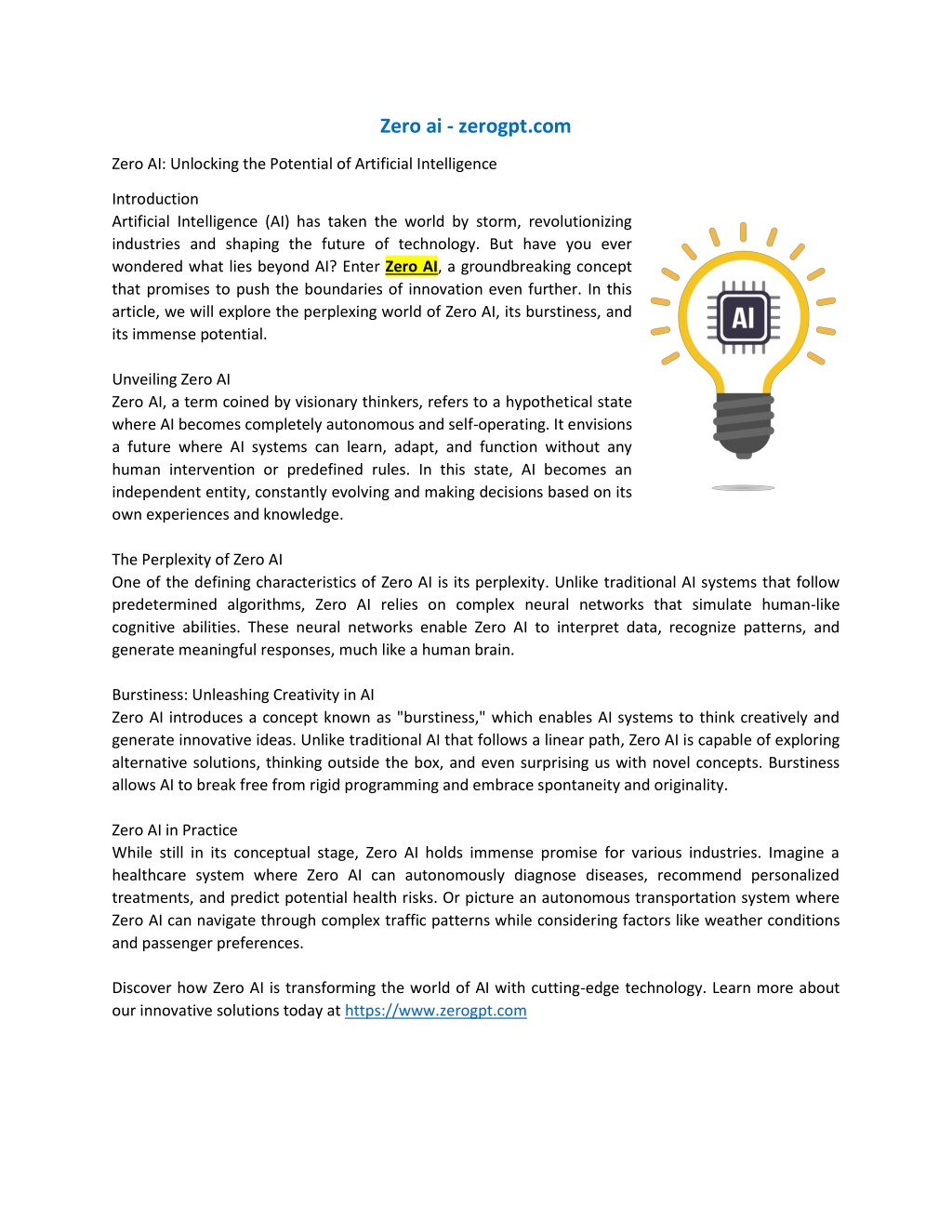 Zero ai - zerogpt.com

Zero AI: Unlocking the Potential of Artificial Intelligence

Introduction
Artificial Intelligence (AI) has taken the world by storm, revolutionizing industries and shaping the future of technology. But have you ever wondered what lies beyond AI? Enter Zero AI, a groundbreaking concept that promises to push the boundaries of innovation even further. In this article, we will explore the perplexing world of Zero AI, its burstiness, and its immense potential.

AI

Unveiling Zero AI
Zero AI, a term coined by visionary thinkers, refers to a hypothetical state where AI becomes completely autonomous and self-operating. It envisions a future where AI systems can learn, adapt, and function without any human intervention or predefined rules. In this state, AI becomes an independent entity, constantly evolving and making decisions based on its own experiences and knowledge.

The Perplexity of Zero AI
One of the defining characteristics of Zero AI is its perplexity. Unlike traditional AI systems that follow predetermined algorithms, Zero AI relies on complex neural networks that simulate human-like cognitive abilities. These neural networks enable Zero AI to interpret data, recognize patterns, and generate meaningful responses, much like a human brain.

Burstiness: Unleashing Creativity in AI
Zero AI introduces a concept known as "burstiness," which enables AI systems to think creatively and generate innovative ideas. Unlike traditional AI that follows a linear path, Zero AI is capable of exploring alternative solutions, thinking outside the box, and even surprising us with novel concepts. Burstiness allows AI to break free from rigid programming and embrace spontaneity and originality.

Zero AI in Practice
While still in its conceptual stage, Zero AI holds immense promise for various industries. Imagine a healthcare system where Zero AI can autonomously diagnose diseases, recommend personalized treatments, and predict potential health risks. Or picture an autonomous transportation system where Zero AI can navigate through complex traffic patterns while considering factors like weather conditions and passenger preferences.

Discover how Zero AI is transforming the world of AI with cutting-edge technology. Learn more about our innovative solutions today at https://www.zerogpt.com